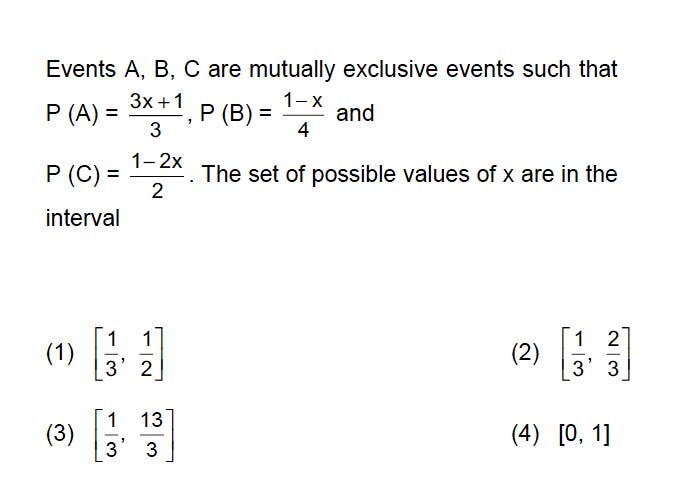 Events A, B, C are mutually exclusive events such that $P(A) = \frac{3x+1}{3}$, $P(B) = \frac{1-x}{4}$ and $P(C) = \frac{1-2x}{2}$. The set of possible values of x are in the interval

(1) $\left[\frac{1}{3}, \frac{1}{2}\right]$

(2) $\left[\frac{1}{3}, \frac{2}{3}\right]$

(3) $\left[\frac{1}{3}, \frac{13}{3}\right]$

(4) $[0, 1]$